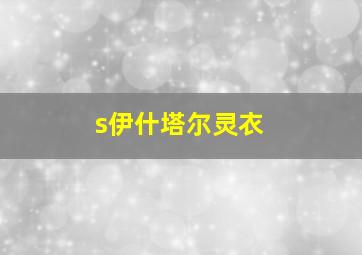 s伊什塔尔灵衣